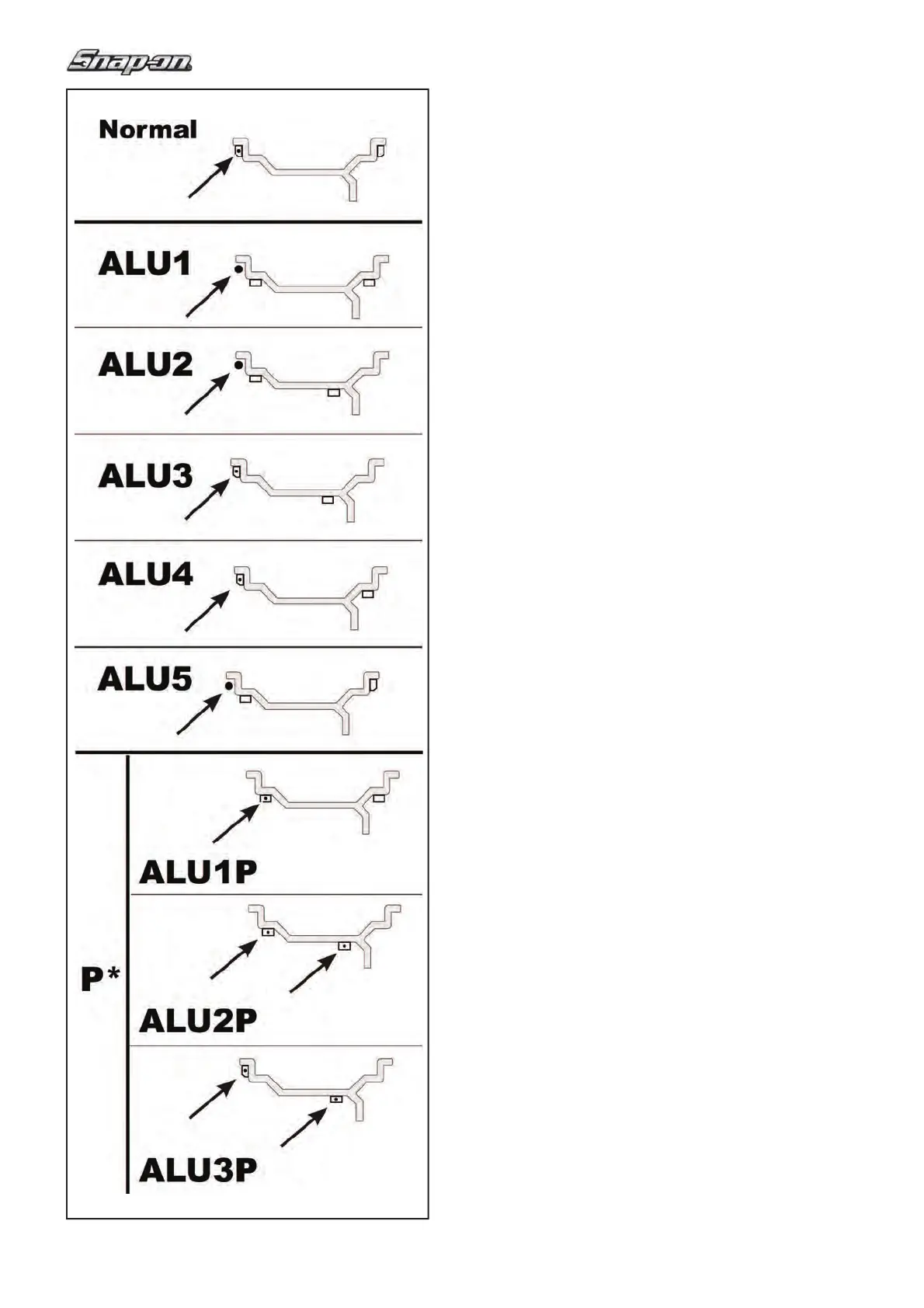 Snap-on

Normal

ALU1

ALU2

ALU3

ALU4

ALU5

P*

ALU1P

ALU2P

ALU3P